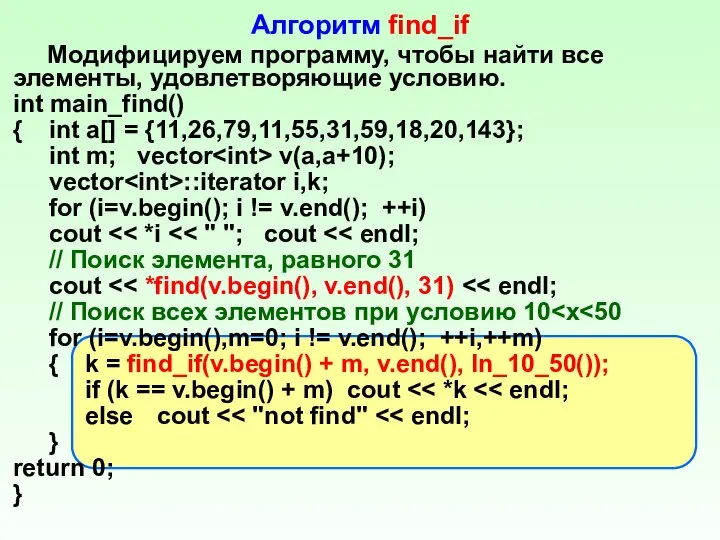 Алгоритм find_if

Модифицируем программу, чтобы найти все элементы, удовлетворяющие условию.

int main_find()
{ int a[] = {11,26,79,11,55,31,59,18,20,143};
int m; vector<int> v(a,a+10);
vector<int>::iterator i,k;
for (i=v.begin(); i != v.end(); ++i)
cout << *i << " "; cout << endl;
// Поиск элемента, равного 31
cout << *find(v.begin(), v.end(), 31) << endl;
// Поиск всех элементов при условию 10<x<50
for (i=v.begin(),m=0; i != v.end(); ++i,++m)
{ k = find_if(v.begin() + m, v.end(), In_10_50());
if (k == v.begin() + m) cout << *k << endl;
else cout << "not find" << endl;
}
return 0;
}